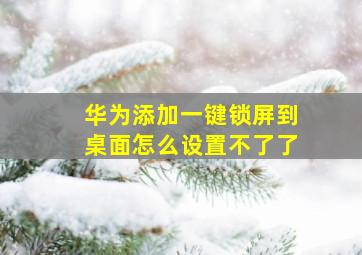 华为添加一键锁屏到桌面怎么设置不了了